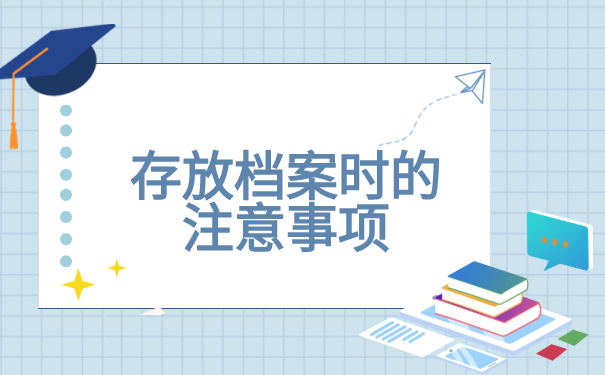 存放档案时的注意事项